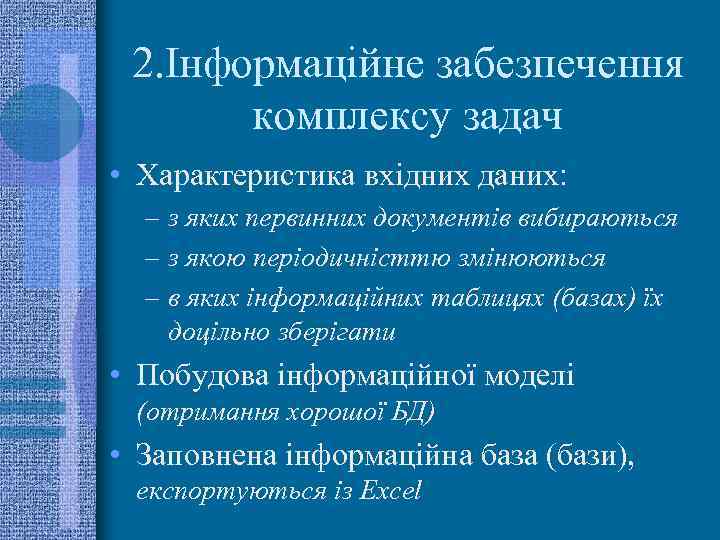 2.Інформаційне забезпечення комплексу задач

• Характеристика вхідних даних:
– з яких первинних документів вибираються
– з якою періодичністтю змінюються
– в яких інформаційних таблицях (базах) їх доцільно зберігати

• Побудова інформаційної моделі (отримання хорошої БД)

• Заповнена інформаційна база (бази), експортуються із Excel